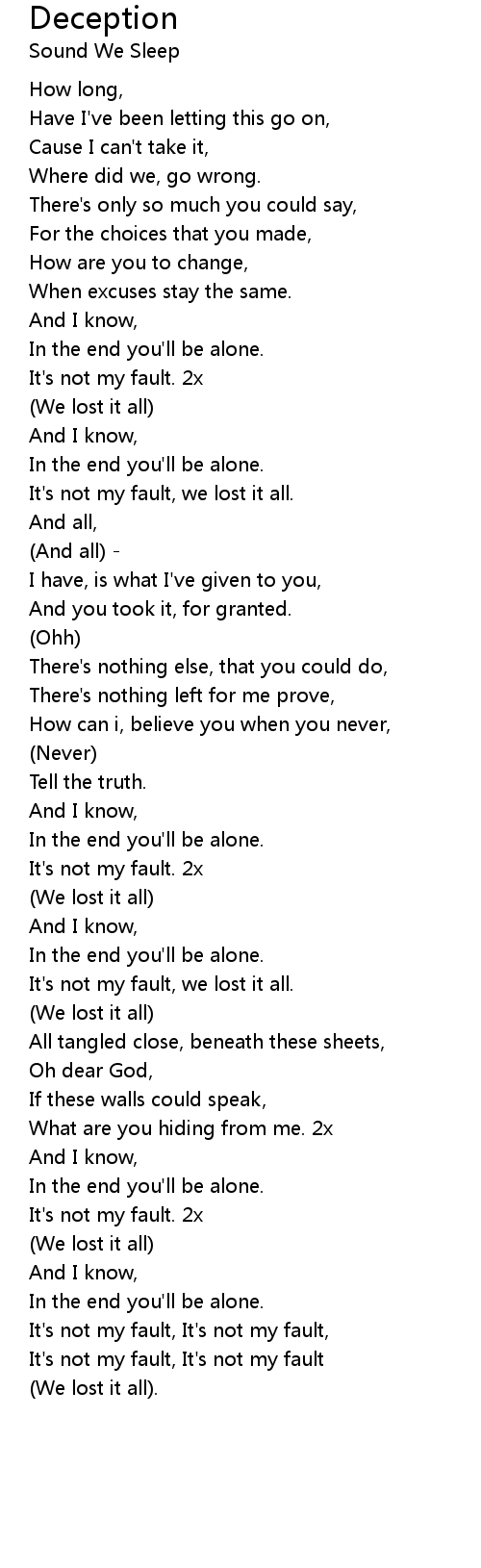 Deception
Sound We Sleep

How long,
Have I've been letting this go on,
Cause I can't take it,
Where did we, go wrong.
There's only so much you could say,
For the choices that you made,
How are you to change,
When excuses stay the same.
And I know,
In the end you'll be alone.
It's not my fault. 2x
(We lost it all)
And I know,
In the end you'll be alone.
It's not my fault, we lost it all.
And all,
(And all) -
I have, is what I've given to you,
And you took it, for granted.
(Ohh)
There's nothing else, that you could do,
There's nothing left for me prove,
How can i, believe you when you never,
(Never)
Tell the truth.
And I know,
In the end you'll be alone.
It's not my fault. 2x
(We lost it all)
And I know,
In the end you'll be alone.
It's not my fault, we lost it all.
(We lost it all)
All tangled close, beneath these sheets,
Oh dear God,
If these walls could speak,
What are you hiding from me. 2x
And I know,
In the end you'll be alone.
It's not my fault. 2x
(We lost it all)
And I know,
In the end you'll be alone.
It's not my fault, It's not my fault,
It's not my fault, It's not my fault
(We lost it all).